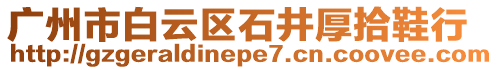 广州市白云区石井厚拾鞋行
http://gzgeraldinepe7.cn.coovee.com